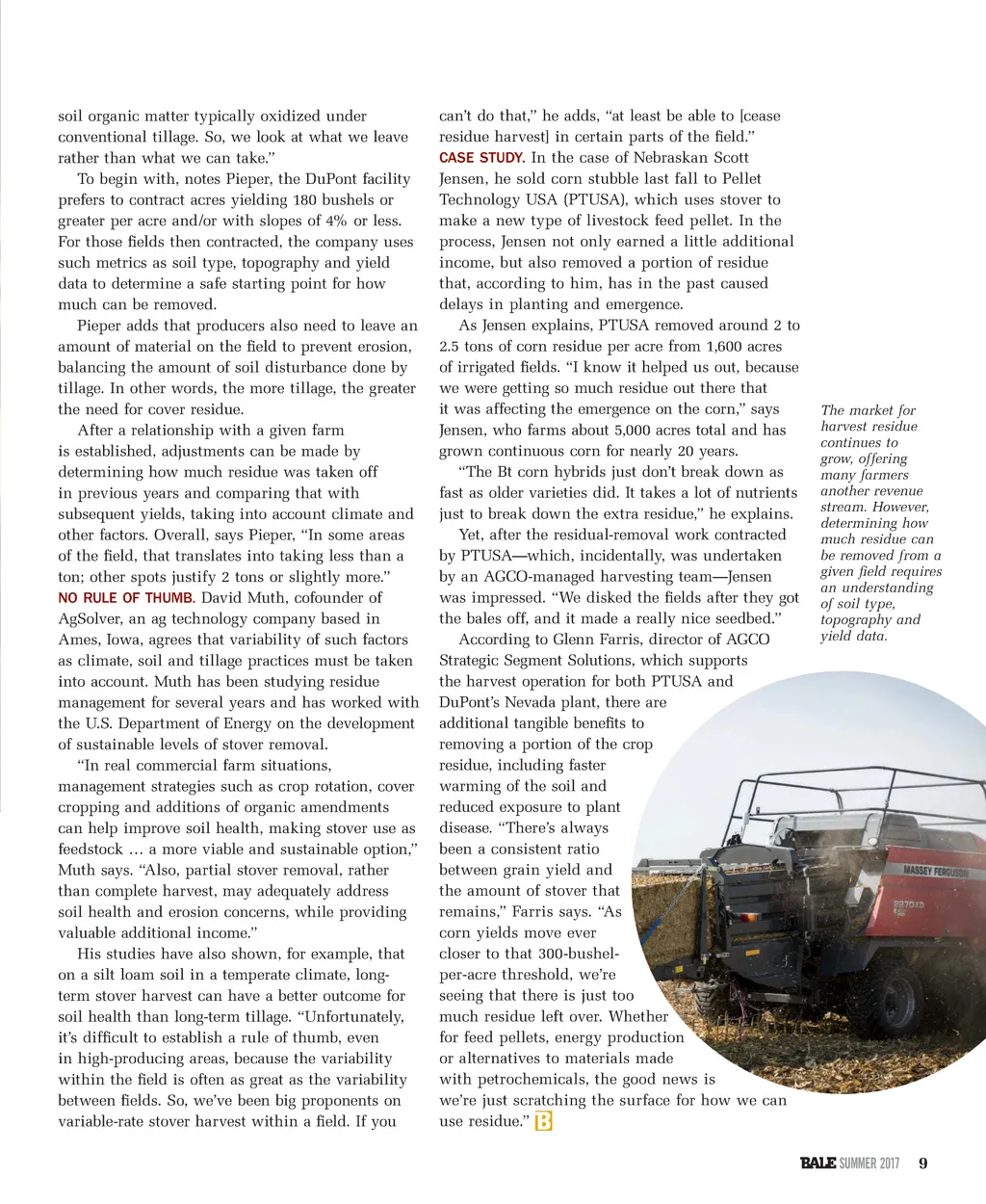 soil organic matter typically oxidized under conventional tillage. So, we look at what we leave rather than what we can take."

To begin with, notes Pieper, the DuPont facility prefers to contract acres yielding 180 bushels or greater per acre and/or with slopes of 4% or less. For those fields then contracted, the company uses such metrics as soil type, topography and yield data to determine a safe starting point for how much can be removed.

Pieper adds that producers also need to leave an amount of material on the field to prevent erosion, balancing the amount of soil disturbance done by tillage. In other words, the more tillage, the greater the need for cover residue.

After a relationship with a given farm is established, adjustments can be made by determining how much residue was taken off in previous years and comparing that with subsequent yields, taking into account climate and other factors. Overall, says Pieper, "In some areas of the field, that translates into taking less than a ton; other spots justify 2 tons or slightly more."

NO RULE OF THUMB. David Muth, cofounder of AgSolver, an ag technology company based in Ames, Iowa, agrees that variability of such factors as climate, soil and tillage practices must be taken into account. Muth has been studying residue management for several years and has worked with the U.S. Department of Energy on the development of sustainable levels of stover removal.

"In real commercial farm situations, management strategies such as crop rotation, cover cropping and additions of organic amendments can help improve soil health, making stover use as feedstock … a more viable and sustainable option," Muth says. "Also, partial stover removal, rather than complete harvest, may adequately address soil health and erosion concerns, while providing valuable additional income."

His studies have also shown, for example, that on a silt loam soil in a temperate climate, long-term stover harvest can have a better outcome for soil health than long-term tillage. "Unfortunately, it's difficult to establish a rule of thumb, even in high-producing areas, because the variability within the field is often as great as the variability between fields. So, we've been big proponents on variable-rate stover harvest within a field. If you can't do that," he adds, "at least be able to [cease residue harvest] in certain parts of the field."

CASE STUDY. In the case of Nebraskan Scott Jensen, he sold corn stubble last fall to Pellet Technology USA (PTUSA), which uses stover to make a new type of livestock feed pellet. In the process, Jensen not only earned a little additional income, but also removed a portion of residue that, according to him, has in the past caused delays in planting and emergence.

As Jensen explains, PTUSA removed around 2 to 2.5 tons of corn residue per acre from 1,600 acres of irrigated fields. "I know it helped us out, because we were getting so much residue out there that it was affecting the emergence on the corn," says Jensen, who farms about 5,000 acres total and has grown continuous corn for nearly 20 years.

"The Bt corn hybrids just don't break down as fast as older varieties did. It takes a lot of nutrients just to break down the extra residue," he explains.

Yet, after the residual-removal work contracted by PTUSA—which, incidentally, was undertaken by an AGCO-managed harvesting team—Jensen was impressed. "We disked the fields after they got the bales off, and it made a really nice seedbed."

According to Glenn Farris, director of AGCO Strategic Segment Solutions, which supports the harvest operation for both PTUSA and DuPont's Nevada plant, there are additional tangible benefits to removing a portion of the crop residue, including faster warming of the soil and reduced exposure to plant disease. "There's always been a consistent ratio between grain yield and the amount of stover that remains," Farris says. "As corn yields move ever closer to that 300-bushel-per-acre threshold, we're seeing that there is just too much residue left over. Whether for feed pellets, energy production or alternatives to materials made with petrochemicals, the good news is we're just scratching the surface for how we can use residue." B

The market for harvest residue continues to grow, offering many farmers another revenue stream. However, determining how much residue can be removed from a given field requires an understanding of soil type, topography and yield data.

MASSEY FERGUSON
2270XD

BALE SUMMER 2017 9